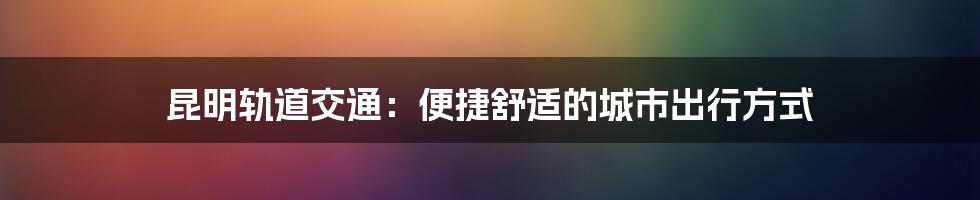 昆明轨道交通：便捷舒适的城市出行方式